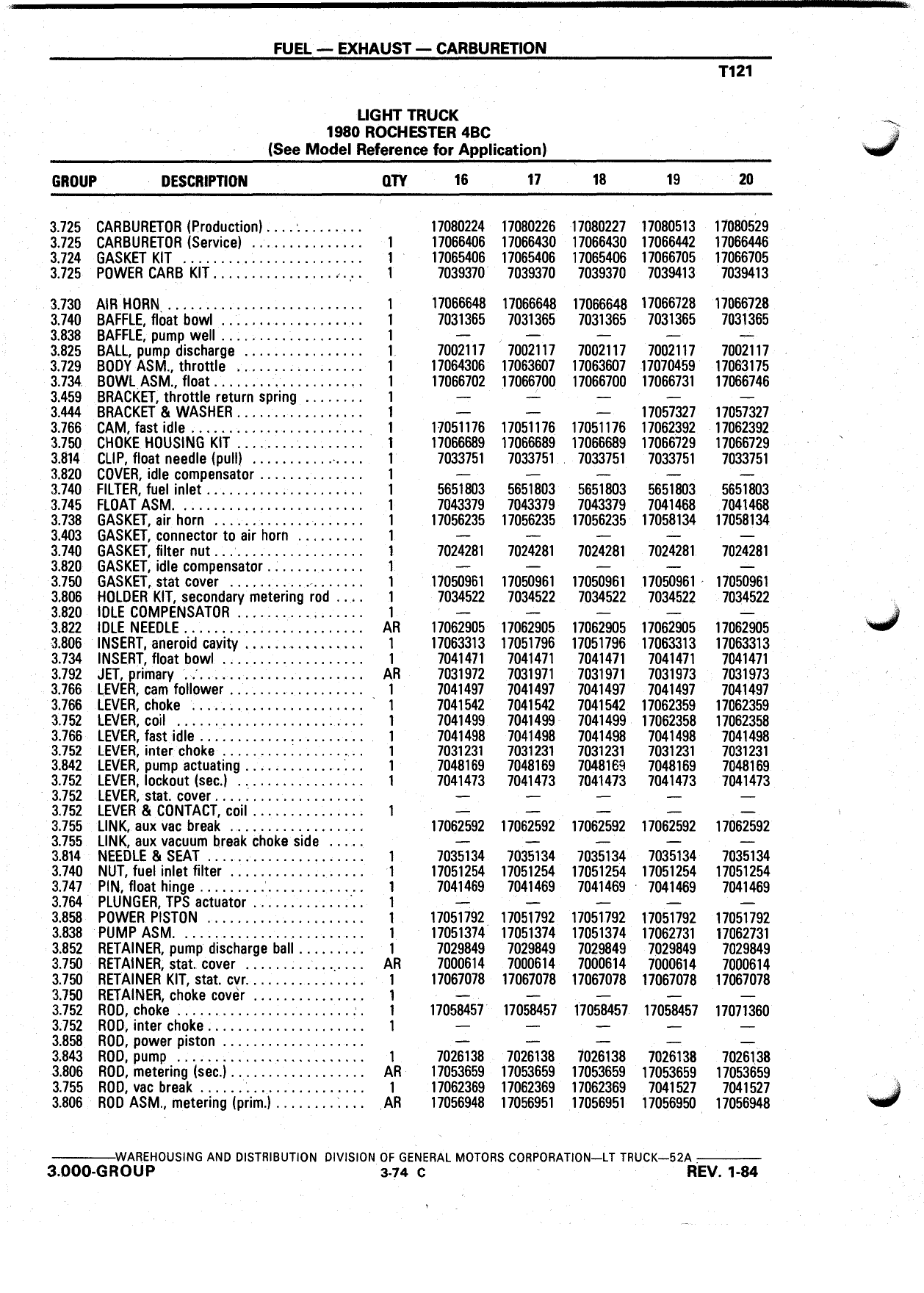 FUEL — EXHAUST — CARBURETION

T121

LIGHT TRUCK
1980 ROCHESTER 4BC
(See Model Reference for Application)

| GROUP | DESCRIPTION | QTY | 16 | 17 | 18 | 19 | 20 |
|---|---|---|---|---|---|---|---|
| 3.725 | CARBURETOR (Production) | | 17080224 | 17080226 | 17080227 | 17080513 | 17080529 |
| 3.725 | CARBURETOR (Service) | 1 | 17066406 | 17066430 | 17066430 | 17066442 | 17066446 |
| 3.724 | GASKET KIT | 1 | 17065406 | 17065406 | 17065406 | 17066705 | 17066705 |
| 3.725 | POWER CARB KIT | 1 | 7039370 | 7039370 | 7039370 | 7039413 | 7039413 |
| 3.730 | AIR HORN | 1 | 17066648 | 17066648 | 17066648 | 17066728 | 17066728 |
| 3.740 | BAFFLE, float bowl | 1 | 7031365 | 7031365 | 7031365 | 7031365 | 7031365 |
| 3.838 | BAFFLE, pump well | 1 | — | — | — | — | — |
| 3.825 | BALL, pump discharge | 1 | 7002117 | 7002117 | 7002117 | 7002117 | 7002117 |
| 3.729 | BODY ASM., throttle | 1 | 17064306 | 17063607 | 17063607 | 17070459 | 17063175 |
| 3.734 | BOWL ASM., float | 1 | 17066702 | 17066700 | 17066700 | 17066731 | 17066746 |
| 3.459 | BRACKET, throttle return spring | 1 | — | — | — | — | — |
| 3.444 | BRACKET & WASHER | 1 | — | — | — | 17057327 | 17057327 |
| 3.766 | CAM, fast idle | 1 | 17051176 | 17051176 | 17051176 | 17062392 | 17062392 |
| 3.750 | CHOKE HOUSING KIT | 1 | 17066689 | 17066689 | 17066689 | 17066729 | 17066729 |
| 3.814 | CLIP, float needle (pull) | 1 | 7033751 | 7033751 | 7033751 | 7033751 | 7033751 |
| 3.820 | COVER, idle compensator | 1 | — | — | — | — | — |
| 3.740 | FILTER, fuel inlet | 1 | 5651803 | 5651803 | 5651803 | 5651803 | 5651803 |
| 3.745 | FLOAT ASM. | 1 | 7043379 | 7043379 | 7043379 | 7041468 | 7041468 |
| 3.738 | GASKET, air horn | 1 | 17056235 | 17056235 | 17056235 | 17058134 | 17058134 |
| 3.403 | GASKET, connector to air horn | 1 | — | — | — | — | — |
| 3.740 | GASKET, filter nut | 1 | 7024281 | 7024281 | 7024281 | 7024281 | 7024281 |
| 3.820 | GASKET, idle compensator | 1 | — | — | — | — | — |
| 3.750 | GASKET, stat cover | 1 | 17050961 | 17050961 | 17050961 | 17050961 | 17050961 |
| 3.806 | HOLDER KIT, secondary metering rod | 1 | 7034522 | 7034522 | 7034522 | 7034522 | 7034522 |
| 3.820 | IDLE COMPENSATOR | 1 | — | — | — | — | — |
| 3.822 | IDLE NEEDLE | AR | 17062905 | 17062905 | 17062905 | 17062905 | 17062905 |
| 3.806 | INSERT, aneroid cavity | 1 | 17063313 | 17051796 | 17051796 | 17063313 | 17063313 |
| 3.734 | INSERT, float bowl | 1 | 7041471 | 7041471 | 7041471 | 7041471 | 7041471 |
| 3.792 | JET, primary | AR | 7031972 | 7031971 | 7031971 | 7031973 | 7031973 |
| 3.766 | LEVER, cam follower | 1 | 7041497 | 7041497 | 7041497 | 7041497 | 7041497 |
| 3.766 | LEVER, choke | 1 | 7041542 | 7041542 | 7041542 | 17062359 | 17062359 |
| 3.752 | LEVER, coil | 1 | 7041499 | 7041499 | 7041499 | 17062358 | 17062358 |
| 3.766 | LEVER, fast idle | 1 | 7041498 | 7041498 | 7041498 | 7041498 | 7041498 |
| 3.752 | LEVER, inter choke | 1 | 7031231 | 7031231 | 7031231 | 7031231 | 7031231 |
| 3.842 | LEVER, pump actuating | 1 | 7048169 | 7048169 | 7048169 | 7048169 | 7048169 |
| 3.752 | LEVER, lockout (sec.) | 1 | 7041473 | 7041473 | 7041473 | 7041473 | 7041473 |
| 3.752 | LEVER, stat. cover | | — | — | — | — | — |
| 3.752 | LEVER & CONTACT, coil | 1 | — | — | — | — | — |
| 3.755 | LINK, aux vac break | | 17062592 | 17062592 | 17062592 | 17062592 | 17062592 |
| 3.755 | LINK, aux vacuum break choke side | | — | — | — | — | — |
| 3.814 | NEEDLE & SEAT | 1 | 7035134 | 7035134 | 7035134 | 7035134 | 7035134 |
| 3.740 | NUT, fuel inlet filter | 1 | 17051254 | 17051254 | 17051254 | 17051254 | 17051254 |
| 3.747 | PIN, float hinge | 1 | 7041469 | 7041469 | 7041469 | 7041469 | 7041469 |
| 3.764 | PLUNGER, TPS actuator | 1 | — | — | — | — | — |
| 3.858 | POWER PISTON | 1 | 17051792 | 17051792 | 17051792 | 17051792 | 17051792 |
| 3.838 | PUMP ASM. | 1 | 17051374 | 17051374 | 17051374 | 17062731 | 17062731 |
| 3.852 | RETAINER, pump discharge ball | 1 | 7029849 | 7029849 | 7029849 | 7029849 | 7029849 |
| 3.750 | RETAINER, stat. cover | AR | 7000614 | 7000614 | 7000614 | 7000614 | 7000614 |
| 3.750 | RETAINER KIT, stat. cvr. | 1 | 17067078 | 17067078 | 17067078 | 17067078 | 17067078 |
| 3.750 | RETAINER, choke cover | 1 | — | — | — | — | — |
| 3.752 | ROD, choke | 1 | 17058457 | 17058457 | 17058457 | 17058457 | 17071360 |
| 3.752 | ROD, inter choke | 1 | — | — | — | — | — |
| 3.858 | ROD, power piston | | — | — | — | — | — |
| 3.843 | ROD, pump | 1 | 7026138 | 7026138 | 7026138 | 7026138 | 7026138 |
| 3.806 | ROD, metering (sec.) | AR | 17053659 | 17053659 | 17053659 | 17053659 | 17053659 |
| 3.755 | ROD, vac break | 1 | 17062369 | 17062369 | 17062369 | 7041527 | 7041527 |
| 3.806 | ROD ASM., metering (prim.) | AR | 17056948 | 17056951 | 17056951 | 17056950 | 17056948 |

WAREHOUSING AND DISTRIBUTION DIVISION OF GENERAL MOTORS CORPORATION—LT TRUCK—52A
3.000-GROUP 3-74 C REV. 1-84